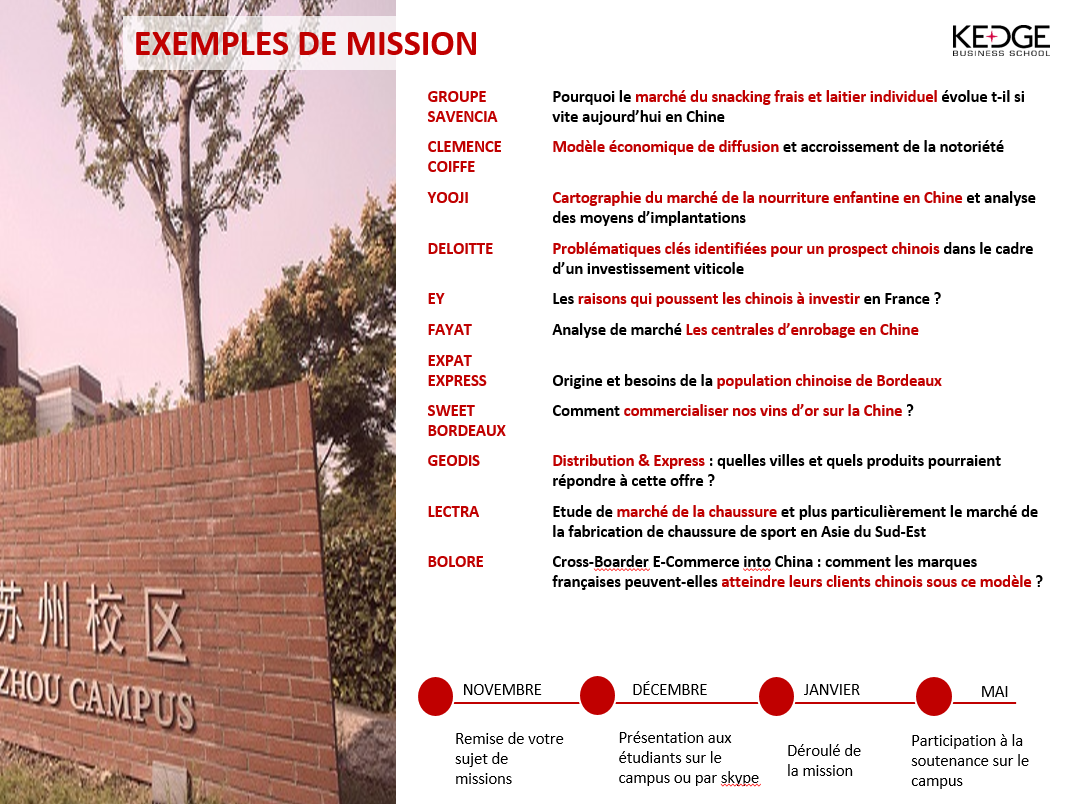 EXEMPLES DE MISSION

KEDGE
BUSINESS SCHOOL

| | |
|---|---|
| GROUPE SAVENCIA | Pourquoi le marché du snacking frais et laitier individuel évolue t-il si vite aujourd'hui en Chine |
| CLEMENCE COIFFE | Modèle économique de diffusion et accroissement de la notoriété |
| YOOJI | Cartographie du marché de la nourriture enfantine en Chine et analyse des moyens d'implantations |
| DELOITTE | Problématiques clés identifiées pour un prospect chinois dans le cadre d'un investissement viticole |
| EY | Les raisons qui poussent les chinois à investir en France ? |
| FAYAT | Analyse de marché Les centrales d'enrobage en Chine |
| EXPAT EXPRESS | Origine et besoins de la population chinoise de Bordeaux |
| SWEET BORDEAUX | Comment commercialiser nos vins d'or sur la Chine ? |
| GEODIS | Distribution & Express : quelles villes et quels produits pourraient répondre à cette offre ? |
| LECTRA | Etude de marché de la chaussure et plus particulièrement le marché de la fabrication de chaussure de sport en Asie du Sud-Est |
| BOLORE | Cross-Boarder E-Commerce into China : comment les marques françaises peuvent-elles atteindre leurs clients chinois sous ce modèle ? |

苏州校区
ZHOU CAMPUS

NOVEMBRE
Remise de votre sujet de missions

DÉCEMBRE
Présentation aux étudiants sur le campus ou par skype

JANVIER
Déroulé de la mission

MAI
Participation à la soutenance sur le campus